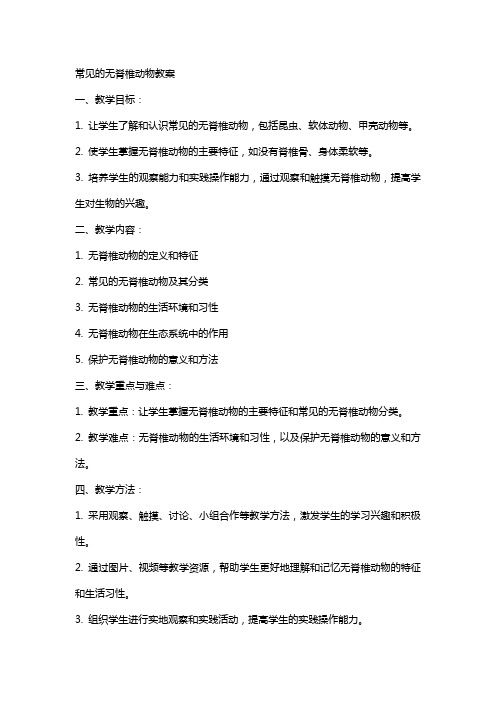 常见的无脊椎动物教案

一、教学目标：

1. 让学生了解和认识常见的无脊椎动物，包括昆虫、软体动物、甲壳动物等。

2. 使学生掌握无脊椎动物的主要特征，如没有脊椎骨、身体柔软等。

3. 培养学生的观察能力和实践操作能力，通过观察和触摸无脊椎动物，提高学生对生物的兴趣。

二、教学内容：

1. 无脊椎动物的定义和特征

2. 常见的无脊椎动物及其分类

3. 无脊椎动物的生活环境和习性

4. 无脊椎动物在生态系统中的作用

5. 保护无脊椎动物的意义和方法

三、教学重点与难点：

1. 教学重点：让学生掌握无脊椎动物的主要特征和常见的无脊椎动物分类。

2. 教学难点：无脊椎动物的生活环境和习性，以及保护无脊椎动物的意义和方法。

四、教学方法：

1. 采用观察、触摸、讨论、小组合作等教学方法，激发学生的学习兴趣和积极性。

2. 通过图片、视频等教学资源，帮助学生更好地理解和记忆无脊椎动物的特征和生活习性。

3. 组织学生进行实地观察和实践活动，提高学生的实践操作能力。